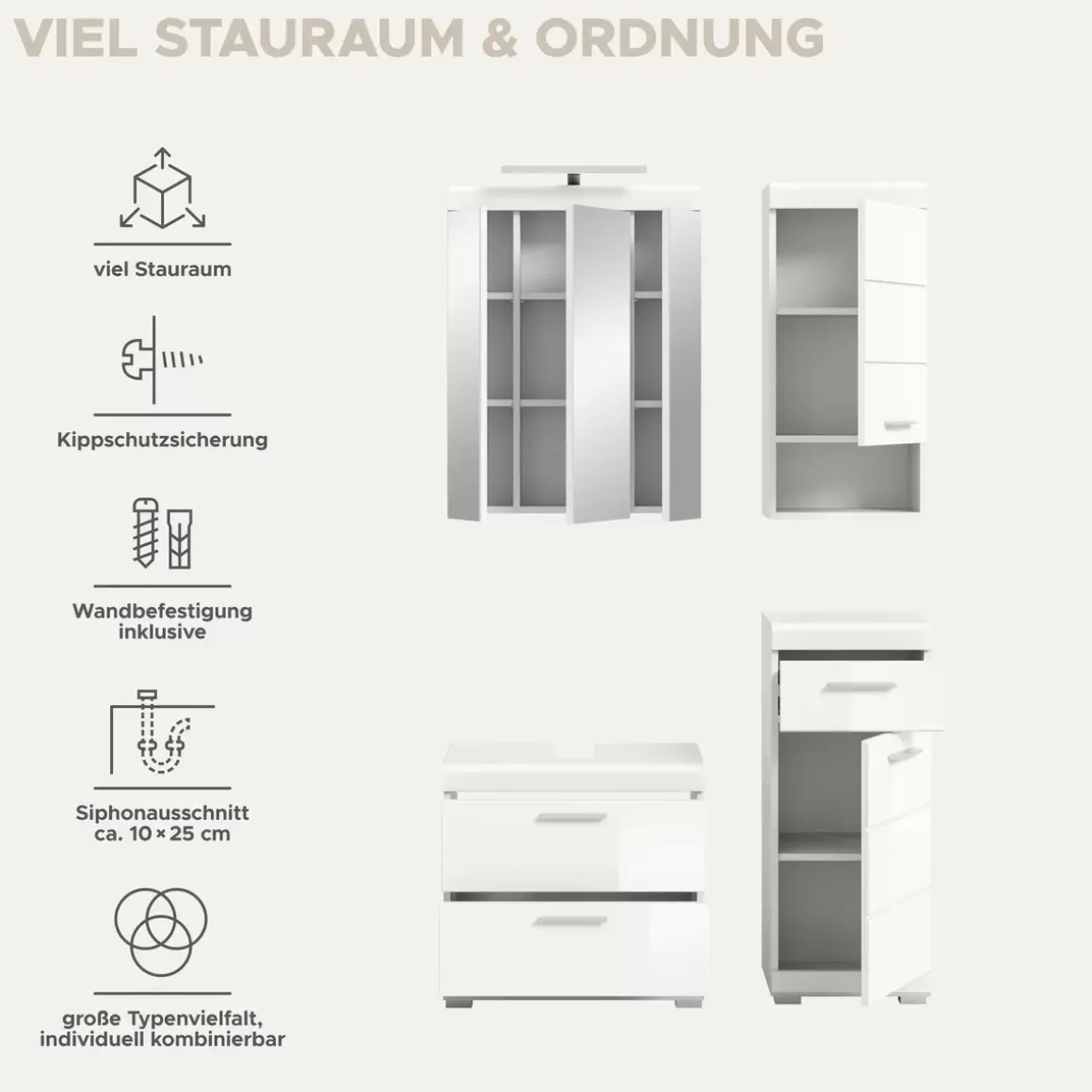 VIEL STAURAUM & ORDNUNG

viel Stauraum

Kippschutzsicherung

Wandbefestigung inklusive

Siphonausschnitt ca. 10 × 25 cm

große Typenvielfalt, individuell kombinierbar